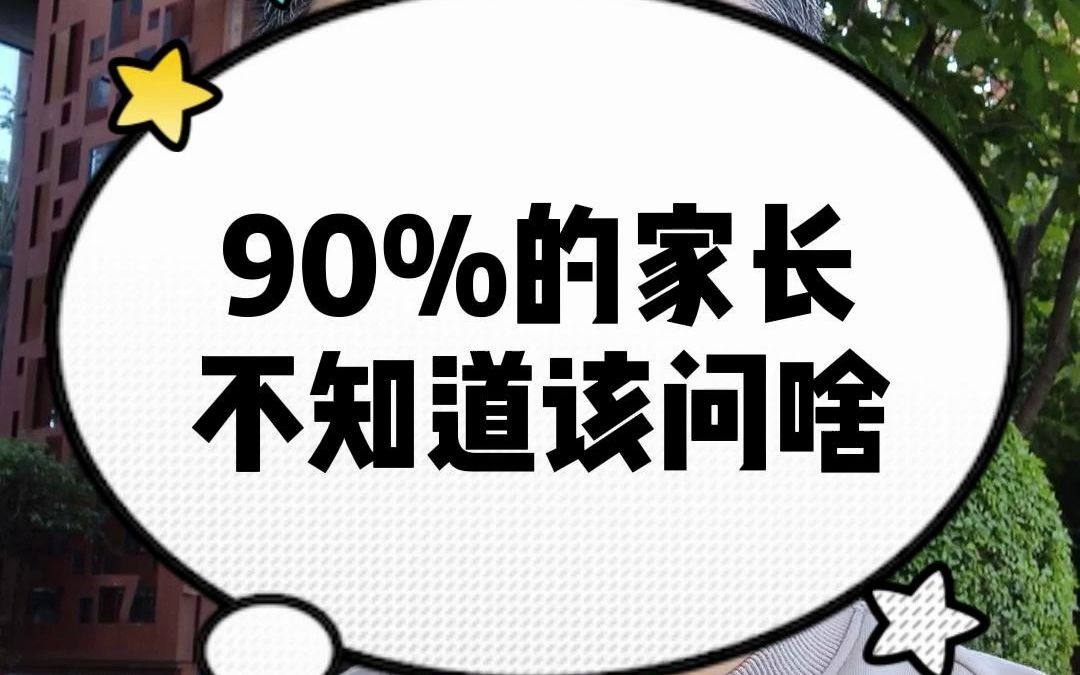 90%的家长
不知道该问啥